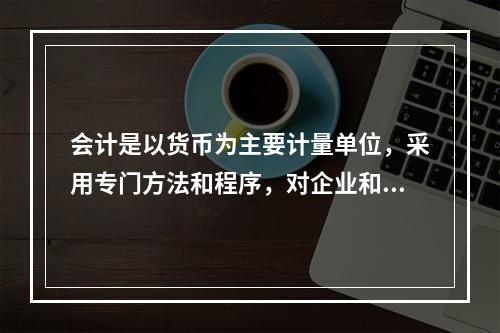 会计是以货币为主要计量单位，采用专门方法和程序，对企业和...